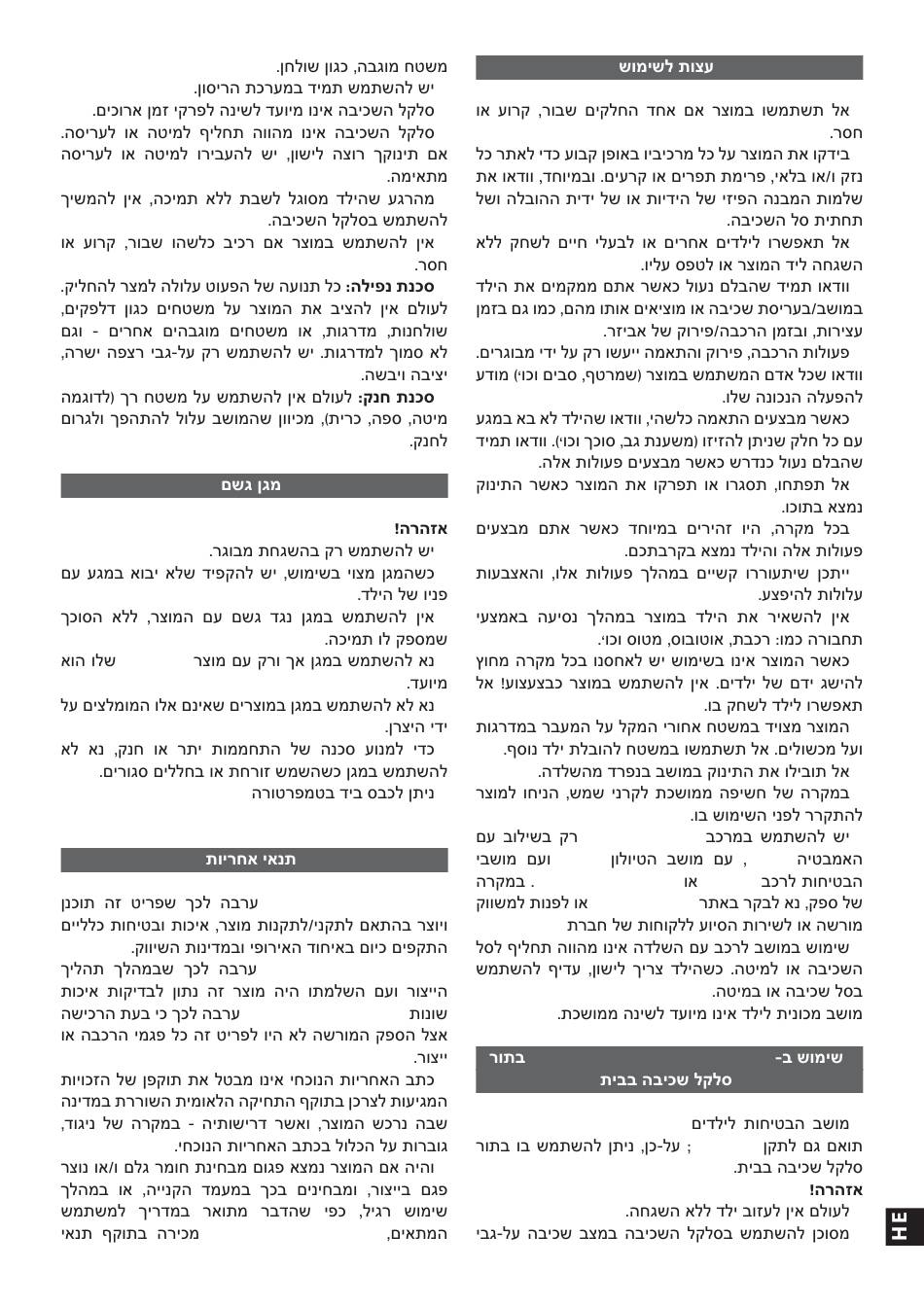 עצות לשימוש

אל תשתמשו במוצר אם אחד החלקים שבור, קרוע או חסר.

בידקו את המוצר על כל מרכיביו באופן קבוע כדי לאתר כל נזק ו/או בלאי, פרימת תפרים או קרעים. ובמיוחד, וודאו את שלמות המבנה הפיזי של הידיות או של ידית ההובלה ושל תחתית סל השכיבה.

אל תאפשרו לילדים אחרים או לבעלי חיים לשחק ללא השגחה ליד המוצר או לטפס עליו.

וודאו תמיד שהבלם נעול כאשר אתם ממקמים את הילד במושב/בעריסת שכיבה או מוציאים אותו מהם, כמו גם בזמן עצירות, ובזמן הרכבה/פירוק של אביזר.

פעולות הרכבה, פירוק והתאמה ייעשו רק על ידי מבוגרים. וודאו שכל אדם המשתמש במוצר (שמרטף, סבים וכו') מודע להפעלה הנכונה שלו.

כאשר מבצעים התאמה כלשהי, וודאו שהילד לא בא במגע עם כל חלק שניתן להזיזו (משענת גב, סוכך וכו'). וודאו תמיד שהבלם נעול כנדרש כאשר מבצעים פעולות אלה.

אל תפתחו, תסגרו או תפרקו את המוצר כאשר התינוק נמצא בתוכו.

בכל מקרה, היו זהירים במיוחד כאשר אתם מבצעים פעולות אלה והילד נמצא בקרבתכם.

ייתכן שיתעוררו קשיים במהלך פעולות אלו, והאצבעות עלולות להיפצע.

אין להשאיר את הילד במוצר במהלך נסיעה באמצעי תחבורה כמו: רכבת, אוטובוס, מטוס וכו'.

כאשר המוצר אינו בשימוש יש לאחסנו בכל מקרה מחוץ להישג ידם של ילדים. אין להשתמש במוצר כבצעצוע! אל תאפשרו לילד לשחק בו.

המוצר מצויד במשטח אחורי המקל על המעבר במדרגות ועל מכשולים. אל תשתמשו במשטח להובלת ילד נוסף.

אל תובילו את התינוק במושב בנפרד מהשלדה.

במקרה של חשיפה ממושכת לקרני שמש, הניחו למוצר להתקרר לפני השימוש בו.

יש להשתמש במרכב רק בשילוב עם האמבטיה , עם מושב הטיולון ועם מושבי הבטיחות לרכב או . במקרה של ספק, נא לבקר באתר או לפנות למשווק מורשה או לשירות הסיוע ללקוחות של חברת

שימוש במושב לרכב עם השלדה אינו מהווה תחליף לסל השכיבה או למיטה. כשהילד צריך לישון, עדיף להשתמש בסל שכיבה או במיטה.

מושב מכונית לילד אינו מיועד לשינה ממושכת.

שימוש ב- בתור סלקל שכיבה בבית

מושב הבטיחות לילדים תואם גם לתקן ; על-כן, ניתן להשתמש בו בתור סלקל שכיבה בבית.

אזהרה!
לעולם אין לעזוב ילד ללא השגחה.
מסוכן להשתמש בסלקל השכיבה במצב שכיבה על-גבי משטח מוגבה, כגון שולחן.

יש להשתמש תמיד במערכת הריסון.

סלקל השכיבה אינו מיועד לשינה לפרקי זמן ארוכים.

סלקל השכיבה אינו מהווה תחליף למיטה או לעריסה. אם תינוקך רוצה לישון, יש להעבירו למיטה או לעריסה מתאימה.

מהרגע שהילד מסוגל לשבת ללא תמיכה, אין להמשיך להשתמש בסלקל השכיבה.

אין להשתמש במוצר אם רכיב כלשהו שבור, קרוע או חסר.

סכנת נפילה: כל תנועה של הפעוט עלולה למצר להחליק. לעולם אין להציב את המוצר על משטחים כגון דלפקים, שולחנות, מדרגות, או משטחים מוגבהים אחרים - וגם לא סמוך למדרגות. יש להשתמש רק על-גבי רצפה ישרה, יציבה ויבשה.

סכנת חנק: לעולם אין להשתמש על משטח רך (לדוגמה מיטה, ספה, כרית), מכיוון שהמושב עלול להתהפך ולגרום לחנק.

מגן גשם

אזהרה!
יש להשתמש רק בהשגחת מבוגר.

כשהמגן מצוי בשימוש, יש להקפיד שלא יבוא במגע עם פניו של הילד.

אין להשתמש במגן נגד גשם עם המוצר, ללא הסוכך שמספק לו תמיכה.

נא להשתמש במגן אך ורק עם מוצר שלו הוא מיועד.

נא לא להשתמש במגן במוצרים שאינם אלו המומלצים על ידי היצרן.

כדי למנוע סכנה של התחממות יתר או חנק, נא לא להשתמש במגן כשהשמש זורחת או בחללים סגורים.

ניתן לכבס ביד בטמפרטורה

תנאי אחריות

ערבה לכך שפריט זה תוכנן ויוצר בהתאם לתקני/לתקנות מוצר, איכות ובטיחות כלליים התקפים כיום באיחוד האירופי ובמדינות השיווק.

ערבה לכך שבמהלך תהליך הייצור ועם השלמתו היה מוצר זה נתון לבדיקות איכות שונות ערבה לכך כי בעת הרכישה אצל הספק המורשה לא היו לפריט זה כל פגמי הרכבה או ייצור.

כתב האחריות הנוכחי אינו מבטל את תוקפן של הזכויות המגיעות לצרכן בתוקף התחיקה הלאומית השוררת במדינה שבה נרכש המוצר, ואשר דרישותיה - במקרה של ניגוד, גוברות על הכלול בכתב האחריות הנוכחי.

והיה אם המוצר נמצא פגום מבחינת חומר גלם ו/או נוצר פגם בייצור, ומבחינים בכך במעמד הקנייה, או במהלך שימוש רגיל, כפי שהדבר מתואר במדריך למשתמש המתאים, מכירה בתוקף תנאי

HE